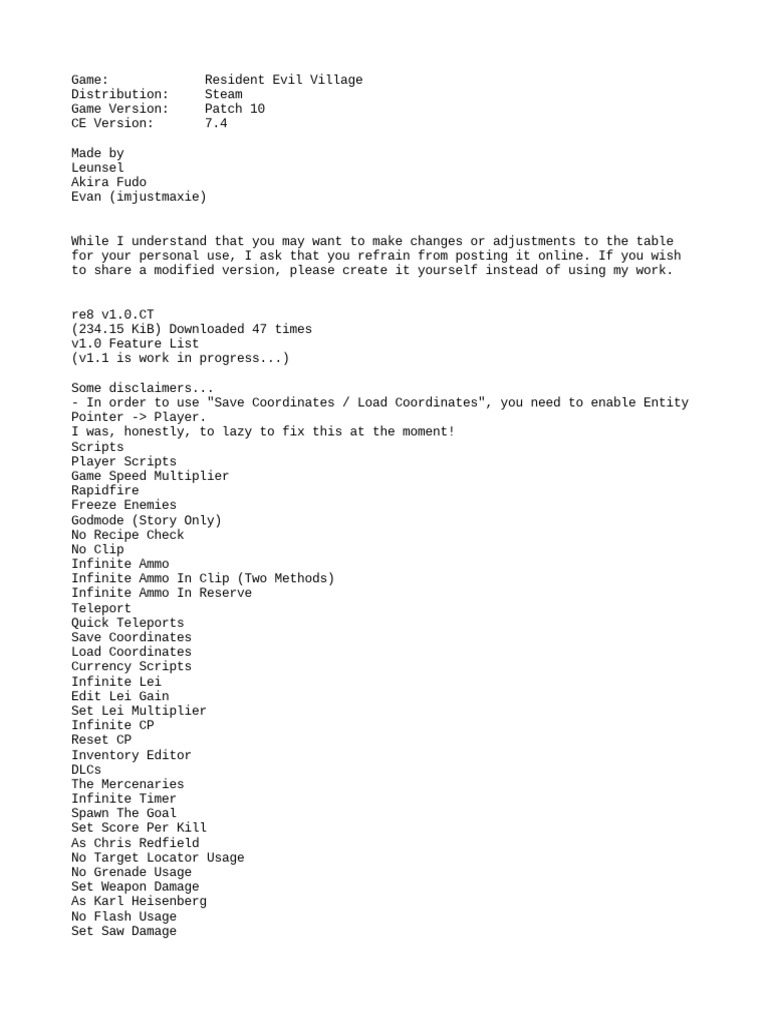 Game: Resident Evil Village
Distribution: Steam
Game Version: Patch 10
CE Version: 7.4

Made by
Leunsel
Akira Fudo
Evan (imjustmaxie)

While I understand that you may want to make changes or adjustments to the table for your personal use, I ask that you refrain from posting it online. If you wish to share a modified version, please create it yourself instead of using my work.

re8 v1.0.CT
(234.15 KiB) Downloaded 47 times
v1.0 Feature List
(v1.1 is work in progress...)

Some disclaimers...
- In order to use "Save Coordinates / Load Coordinates", you need to enable Entity Pointer -> Player.
I was, honestly, to lazy to fix this at the moment!
Scripts
Player Scripts
Game Speed Multiplier
Rapidfire
Freeze Enemies
Godmode (Story Only)
No Recipe Check
No Clip
Infinite Ammo
Infinite Ammo In Clip (Two Methods)
Infinite Ammo In Reserve
Teleport
Quick Teleports
Save Coordinates
Load Coordinates
Currency Scripts
Infinite Lei
Edit Lei Gain
Set Lei Multiplier
Infinite CP
Reset CP
Inventory Editor
DLCs
The Mercenaries
Infinite Timer
Spawn The Goal
Set Score Per Kill
As Chris Redfield
No Target Locator Usage
No Grenade Usage
Set Weapon Damage
As Karl Heisenberg
No Flash Usage
Set Saw Damage